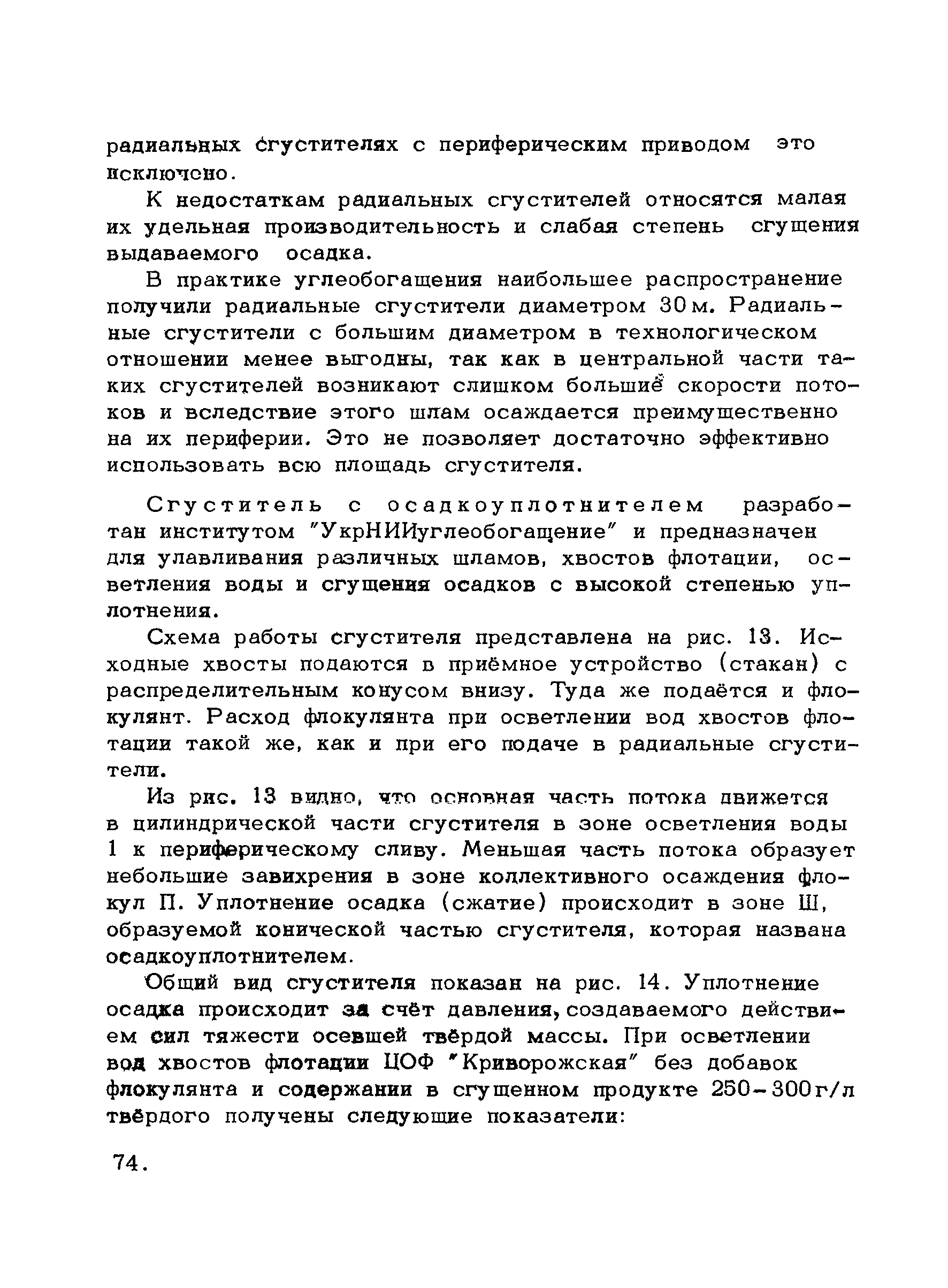 радиальных сгустителях с периферическим приводом это исключено.

К недостаткам радиальных сгустителей относятся малая их удельная производительность и слабая степень сгущения выдаваемого осадка.

В практике углеобогащения наибольшее распространение получили радиальные сгустители диаметром 30 м. Радиальные сгустители с большим диаметром в технологическом отношении менее выгодны, так как в центральной части таких сгустителей возникают слишком большие скорости потоков и вследствие этого шлам осаждается преимущественно на их периферии. Это не позволяет достаточно эффективно использовать всю площадь сгустителя.

Сгуститель с осадкоуплотнителем разработан институтом "УкрНИИуглеобогащение" и предназначен для улавливания различных шламов, хвостов флотации, осветления воды и сгущения осадков с высокой степенью уплотнения.

Схема работы сгустителя представлена на рис. 13. Исходные хвосты подаются в приёмное устройство (стакан) с распределительным конусом внизу. Туда же подаётся и флокулянт. Расход флокулянта при осветлении вод хвостов флотации такой же, как и при его подаче в радиальные сгустители.

Из рис. 13 видно, что основная часть потока движется в цилиндрической части сгустителя в зоне осветления воды 1 к периферическому сливу. Меньшая часть потока образует небольшие завихрения в зоне коллективного осаждения флокул П. Уплотнение осадка (сжатие) происходит в зоне Ш, образуемой конической частью сгустителя, которая названа осадкоуплотнителем.

Общий вид сгустителя показан на рис. 14. Уплотнение осадка происходит за счёт давления, создаваемого действием сил тяжести осевшей твёрдой массы. При осветлении вод хвостов флотации ЦОФ "Криворожская" без добавок флокулянта и содержании в сгущенном продукте 250-300 г/л твёрдого получены следующие показатели:

74.